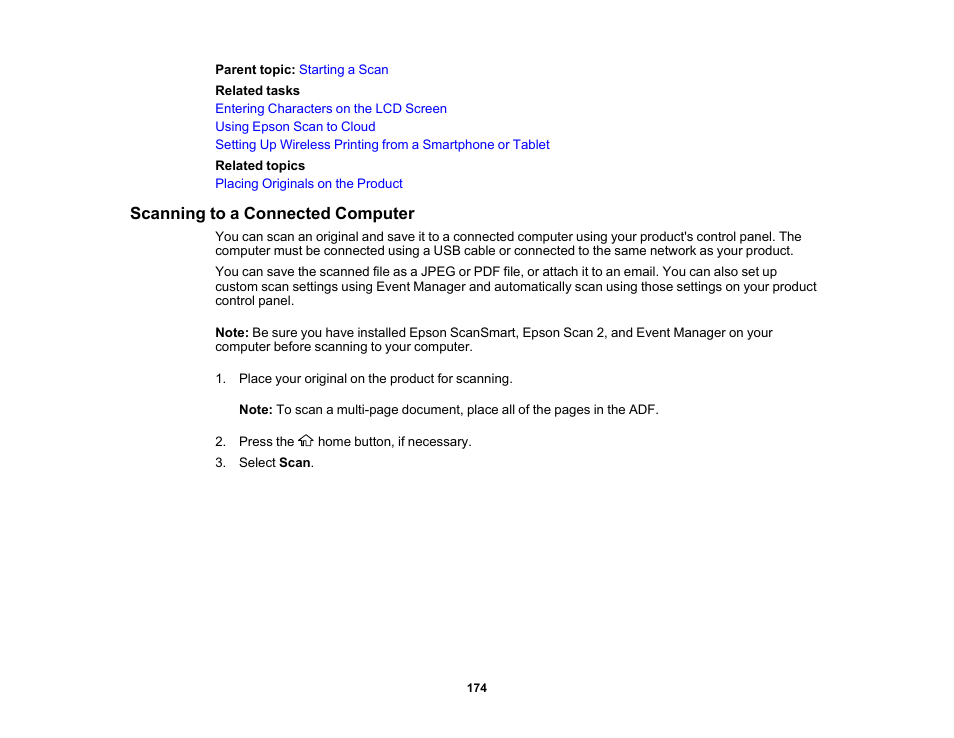 Parent topic: Starting a Scan

Related tasks

Entering Characters on the LCD Screen
Using Epson Scan to Cloud
Setting Up Wireless Printing from a Smartphone or Tablet

Related topics

Placing Originals on the Product

Scanning to a Connected Computer

You can scan an original and save it to a connected computer using your product's control panel. The computer must be connected using a USB cable or connected to the same network as your product.

You can save the scanned file as a JPEG or PDF file, or attach it to an email. You can also set up custom scan settings using Event Manager and automatically scan using those settings on your product control panel.

Note: Be sure you have installed Epson ScanSmart, Epson Scan 2, and Event Manager on your computer before scanning to your computer.

1. Place your original on the product for scanning.

Note: To scan a multi-page document, place all of the pages in the ADF.

2. Press the home button, if necessary.
3. Select Scan.

174